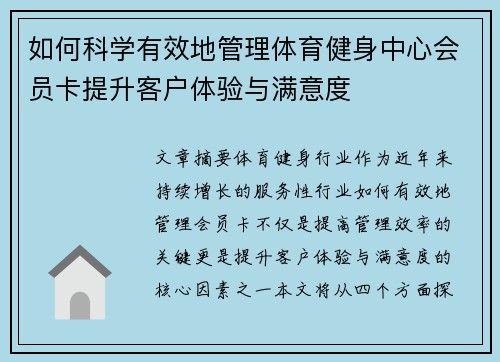 如何科学有效地管理体育健身中心会员卡提升客户体验与满意度

文章摘要体育健身行业作为近年来持续增长的服务性行业如何有效地管理会员卡不仅是提高管理效率的关键更是提升客户体验与满意度的核心因素之一本文将从四个方面探